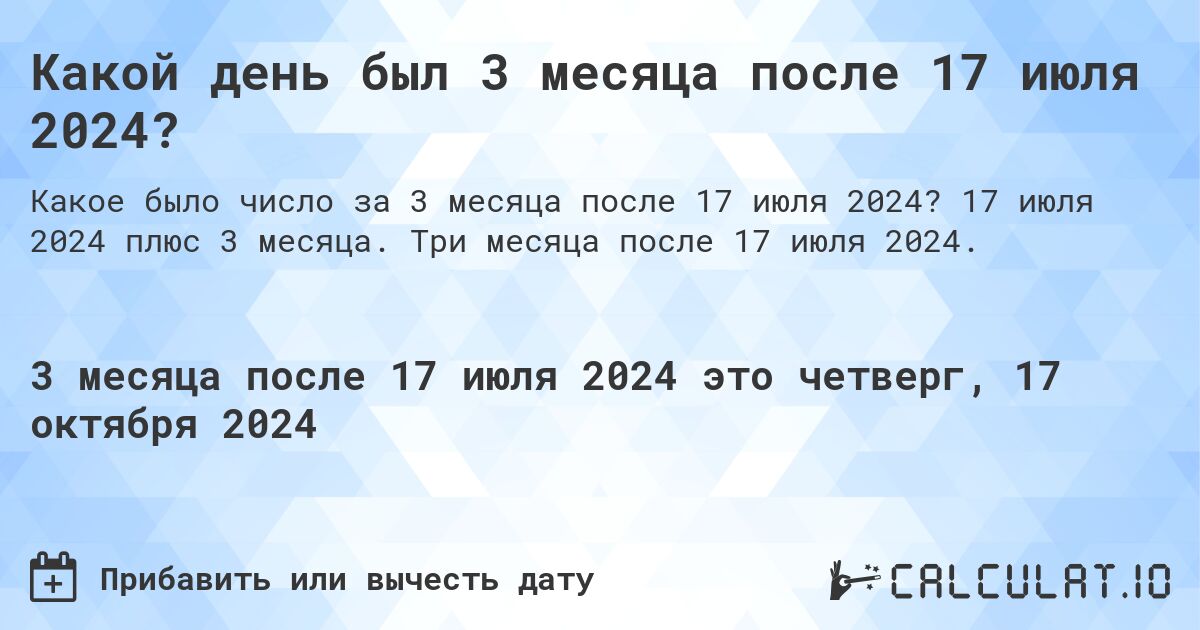 Какой день был 3 месяца после 17 июля 2024?

Какое было число за 3 месяца после 17 июля 2024? 17 июля 2024 плюс 3 месяца. Три месяца после 17 июля 2024.

3 месяца после 17 июля 2024 это четверг, 17 октября 2024

Прибавить или вычесть дату

CALCULAT.IO